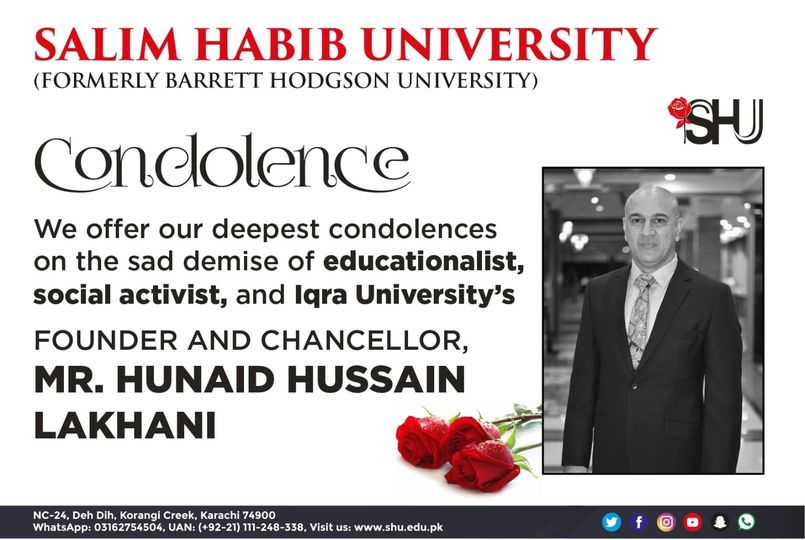 SALIM HABIB UNIVERSITY
(FORMERLY BARRETT HODGSON UNIVERSITY)

SHU

Condolence

We offer our deepest condolences on the sad demise of educationalist, social activist, and Iqra University's

FOUNDER AND CHANCELLOR,
MR. HUNAID HUSSAIN LAKHANI

NC-24, Deh Dih, Korangi Creek, Karachi 74900
WhatsApp: 03162754504, UAN: (+92-21) 111-248-338, Visit us: www.shu.edu.pk